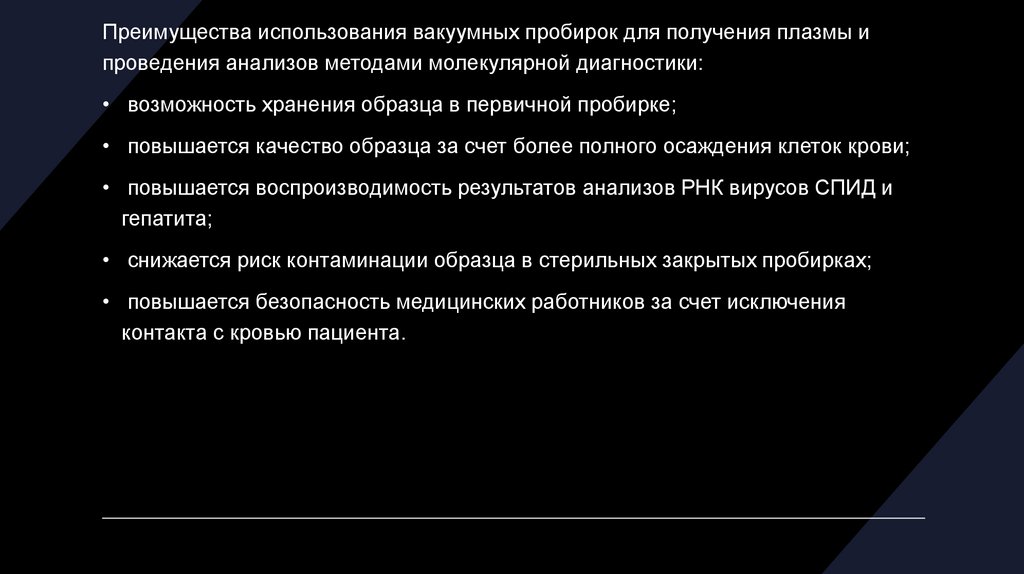 Преимущества использования вакуумных пробирок для получения плазмы и проведения анализов методами молекулярной диагностики:

• возможность хранения образца в первичной пробирке;

• повышается качество образца за счет более полного осаждения клеток крови;

• повышается воспроизводимость результатов анализов РНК вирусов СПИД и гепатита;

• снижается риск контаминации образца в стерильных закрытых пробирках;

• повышается безопасность медицинских работников за счет исключения контакта с кровью пациента.